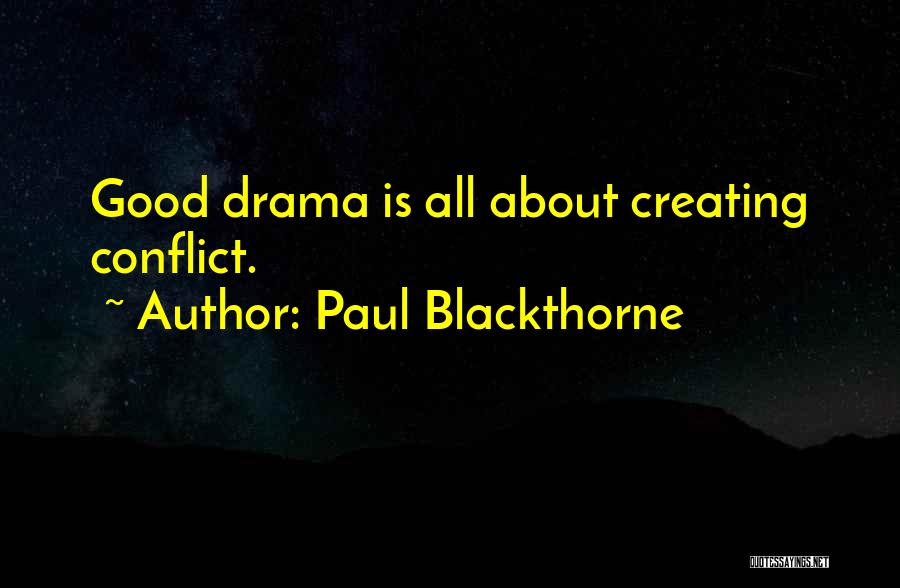 Good drama is all about creating conflict.
~ Author: Paul Blackthorne

QUOTESSAYINGS.NET